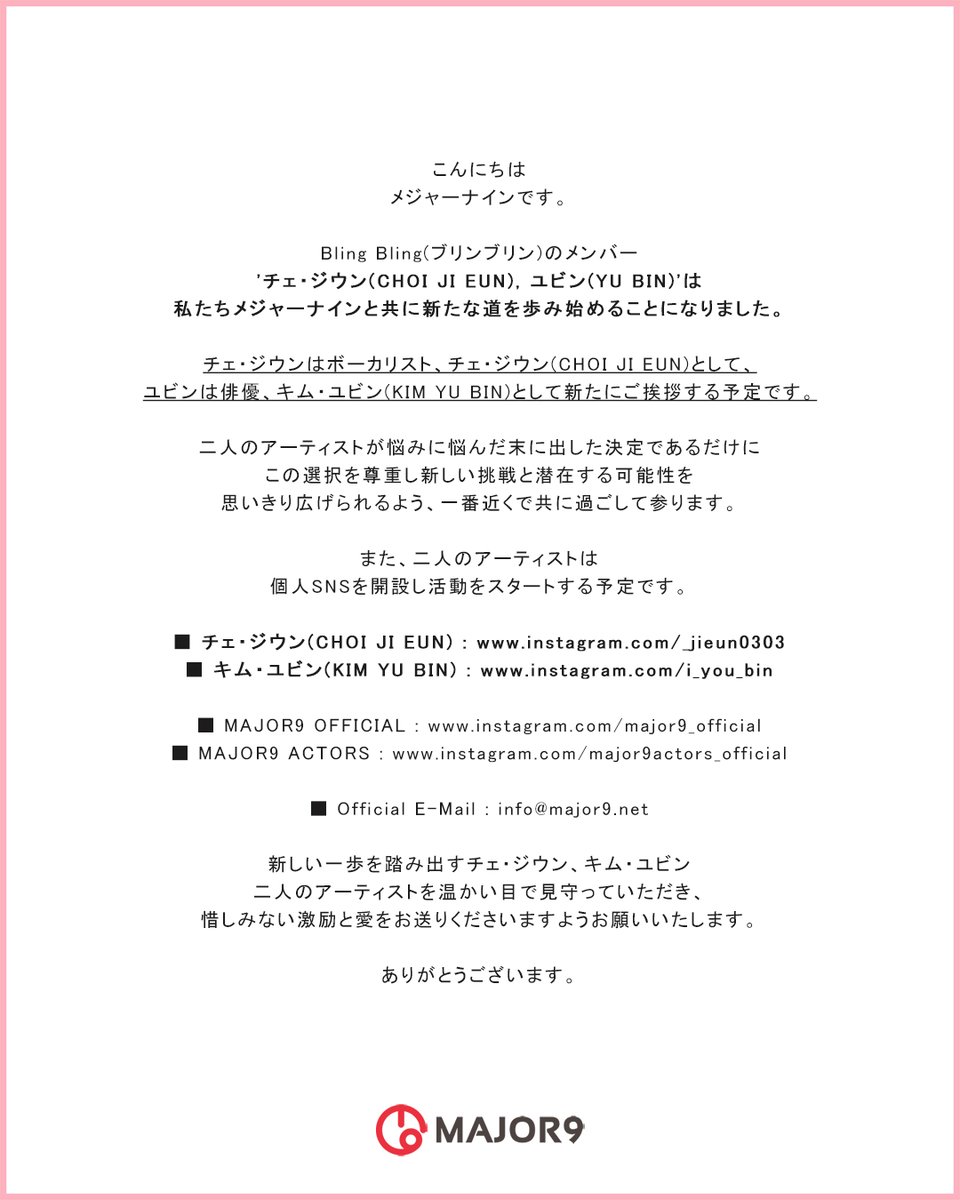 こんにちは
メジャーナインです。

Bling Bling(ブリンブリン)のメンバー
'チェ・ジウン(CHOI JI EUN), ユビン(YU BIN)'は
私たちメジャーナインと共に新たな道を歩み始めることになりました。

チェ・ジウンはボーカリスト、チェ・ジウン(CHOI JI EUN)として、
ユビンは俳優、キム・ユビン(KIM YU BIN)として新たにご挨拶する予定です。

二人のアーティストが悩みに悩んだ末に出した決定であるだけに
この選択を尊重し新しい挑戦と潜在する可能性を
思いきり広げられるよう、一番近くで共に過ごして参ります。

また、二人のアーティストは
個人SNSを開設し活動をスタートする予定です。

■ チェ・ジウン(CHOI JI EUN) : www.instagram.com/_jieun0303
■ キム・ユビン(KIM YU BIN) : www.instagram.com/i_you_bin

■ MAJOR9 OFFICIAL : www.instagram.com/major9_official
■ MAJOR9 ACTORS : www.instagram.com/major9actors_official

■ Official E-Mail : info@major9.net

新しい一歩を踏み出すチェ・ジウン、キム・ユビン
二人のアーティストを温かい目で見守っていただき、
惜しみない激励と愛をお送りくださいますようお願いいたします。

ありがとうございます。

MAJOR9